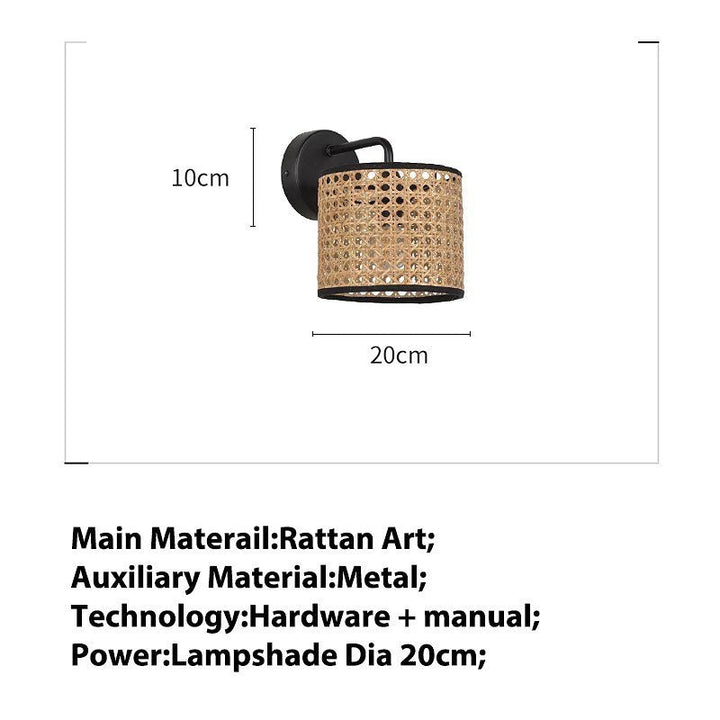 10cm

20cm

Main Materail:Rattan Art;
Auxiliary Material:Metal;
Technology:Hardware + manual;
Power:Lampshade Dia 20cm;